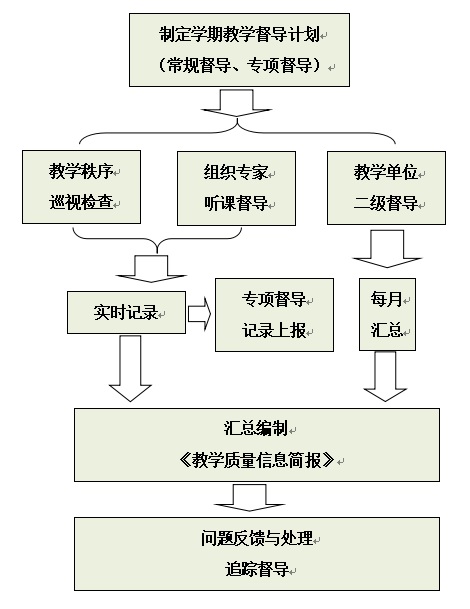 制定学期教学督导计划
（常规督导、专项督导）

教学秩序
巡视检查

组织专家
听课督导

教学单位
二级督导

实时记录

专项督导
记录上报

每月
汇总

汇总编制
《教学质量信息简报》

问题反馈与处理
追踪督导